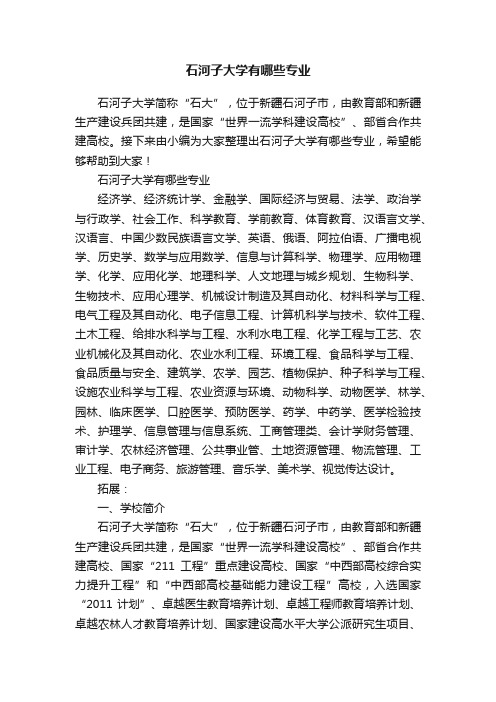 石河子大学有哪些专业

石河子大学简称“石大”，位于新疆石河子市，由教育部和新疆生产建设兵团共建，是国家“世界一流学科建设高校”、部省合作共建高校。接下来由小编为大家整理出石河子大学有哪些专业，希望能够帮助到大家！

石河子大学有哪些专业

经济学、经济统计学、金融学、国际经济与贸易、法学、政治学与行政学、社会工作、科学教育、学前教育、体育教育、汉语言文学、汉语言、中国少数民族语言文学、英语、俄语、阿拉伯语、广播电视学、历史学、数学与应用数学、信息与计算科学、物理学、应用物理学、化学、应用化学、地理科学、人文地理与城乡规划、生物科学、生物技术、应用心理学、机械设计制造及其自动化、材料科学与工程、电气工程及其自动化、电子信息工程、计算机科学与技术、软件工程、土木工程、给排水科学与工程、水利水电工程、化学工程与工艺、农业机械化及其自动化、农业水利工程、环境工程、食品科学与工程、食品质量与安全、建筑学、农学、园艺、植物保护、种子科学与工程、设施农业科学与工程、农业资源与环境、动物科学、动物医学、林学、园林、临床医学、口腔医学、预防医学、药学、中药学、医学检验技术、护理学、信息管理与信息系统、工商管理类、会计学财务管理、审计学、农林经济管理、公共事业管、土地资源管理、物流管理、工业工程、电子商务、旅游管理、音乐学、美术学、视觉传达设计。

拓展：

一、学校简介

石河子大学简称“石大”，位于新疆石河子市，由教育部和新疆生产建设兵团共建，是国家“世界一流学科建设高校”、部省合作共建高校、国家“211 工程”重点建设高校、国家“中西部高校综合实力提升工程”和“中西部高校基础能力建设工程”高校，入选国家“2011 计划”、卓越医生教育培养计划、卓越工程师教育培养计划、卓越农林人才教育培养计划、国家建设高水平大学公派研究生项目、